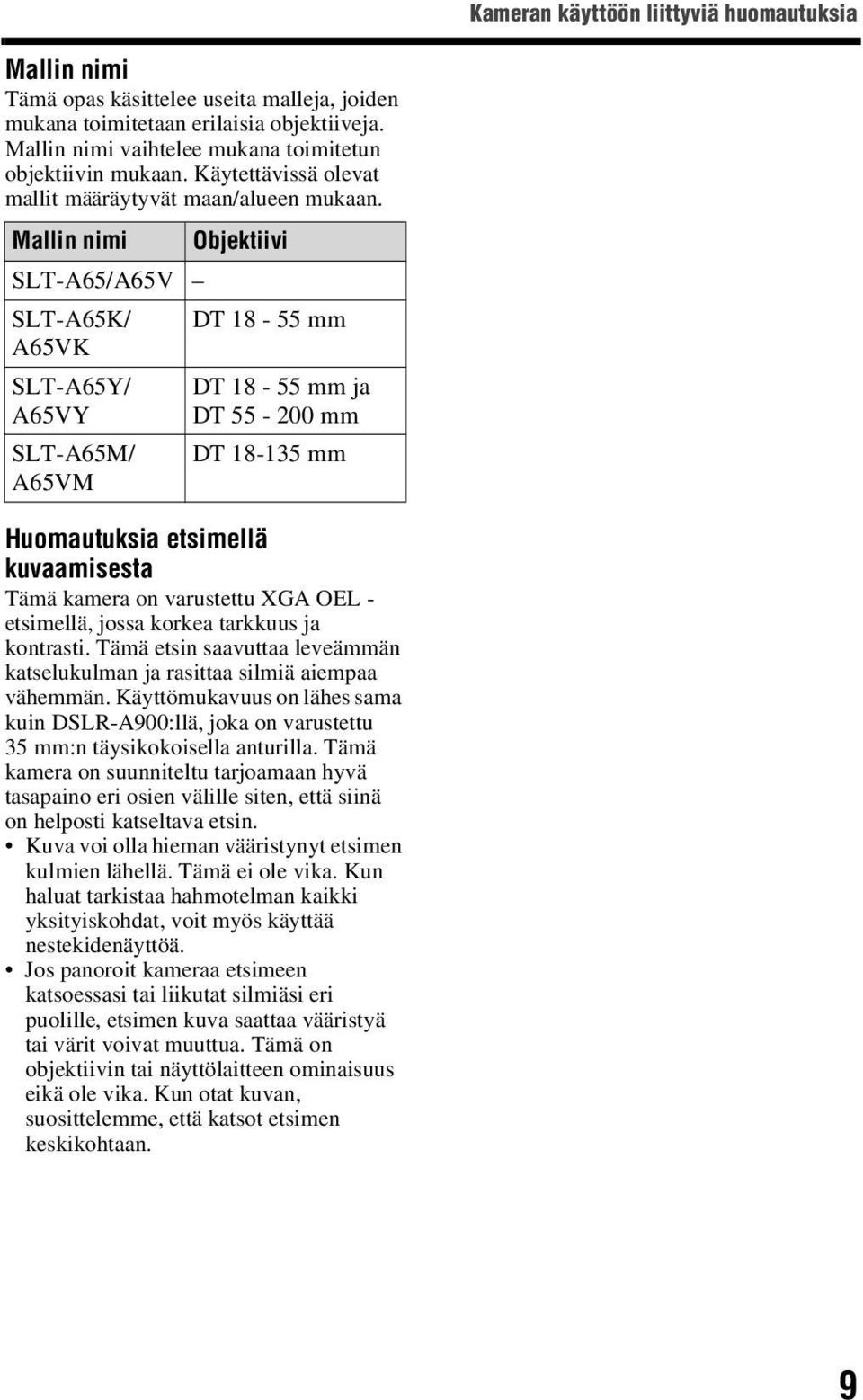 Kameran käyttöön liittyviä huomautuksia

Mallin nimi

Tämä opas käsittelee useita malleja, joiden mukana toimitetaan erilaisia objektiiveja. Mallin nimi vaihtelee mukana toimitetun objektiivin mukaan. Käytettävissä olevat mallit määräytyvät maan/alueen mukaan.

| Mallin nimi | Objektiivi |
|---|---|
| SLT-A65/A65V | – |
| SLT-A65K/ A65VK | DT 18 - 55 mm |
| SLT-A65Y/ A65VY | DT 18 - 55 mm ja DT 55 - 200 mm |
| SLT-A65M/ A65VM | DT 18-135 mm |

Huomautuksia etsimellä kuvaamisesta

Tämä kamera on varustettu XGA OEL -etsimellä, jossa korkea tarkkuus ja kontrasti. Tämä etsin saavuttaa leveämmän katselukulman ja rasittaa silmiä aiempaa vähemmän. Käyttömukavuus on lähes sama kuin DSLR-A900:llä, joka on varustettu 35 mm:n täysikokoisella anturilla. Tämä kamera on suunniteltu tarjoamaan hyvä tasapaino eri osien välille siten, että siinä on helposti katseltava etsin.

• Kuva voi olla hieman vääristynyt etsimen kulmien lähellä. Tämä ei ole vika. Kun haluat tarkistaa hahmotelman kaikki yksityiskohdat, voit myös käyttää nestekidenäyttöä.
• Jos panoroit kameraa etsimeen katsoessasi tai liikutat silmiäsi eri puolille, etsimen kuva saattaa vääristyä tai värit voivat muuttua. Tämä on objektiivin tai näyttölaitteen ominaisuus eikä ole vika. Kun otat kuvan, suosittelemme, että katsot etsimen keskikohtaan.

9